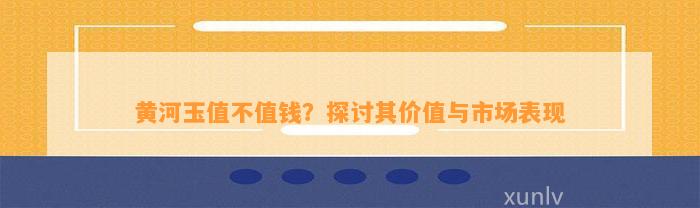 黄河玉值不值钱？探讨其价值与市场表现

xunlv